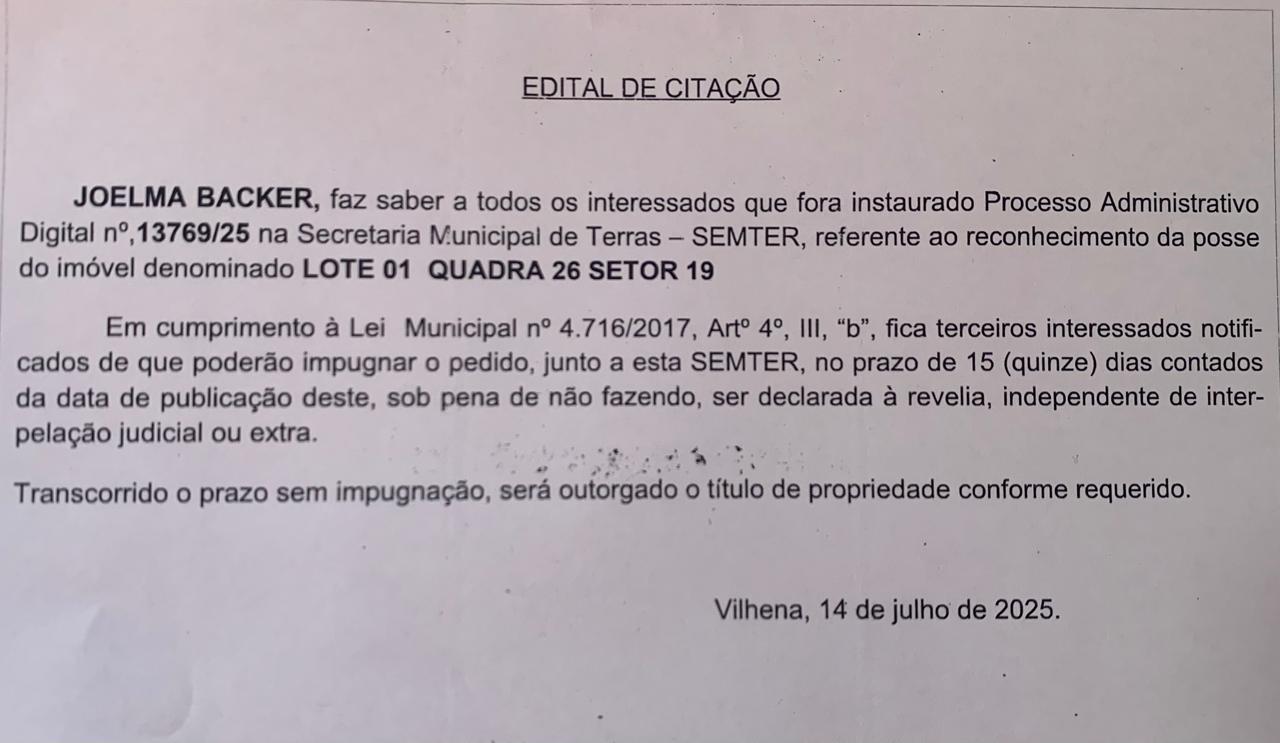 EDITAL DE CITAÇÃO

JOELMA BACKER, faz saber a todos os interessados que fora instaurado Processo Administrativo Digital nº,13769/25 na Secretaria Municipal de Terras – SEMTER, referente ao reconhecimento da posse do imóvel denominado LOTE 01 QUADRA 26 SETOR 19

Em cumprimento à Lei Municipal nº 4.716/2017, Artº 4º, III, "b", fica terceiros interessados notificados de que poderão impugnar o pedido, junto a esta SEMTER, no prazo de 15 (quinze) dias contados da data de publicação deste, sob pena de não fazendo, ser declarada à revelia, independente de interpelação judicial ou extra.

Transcorrido o prazo sem impugnação, será outorgado o título de propriedade conforme requerido.

Vilhena, 14 de julho de 2025.